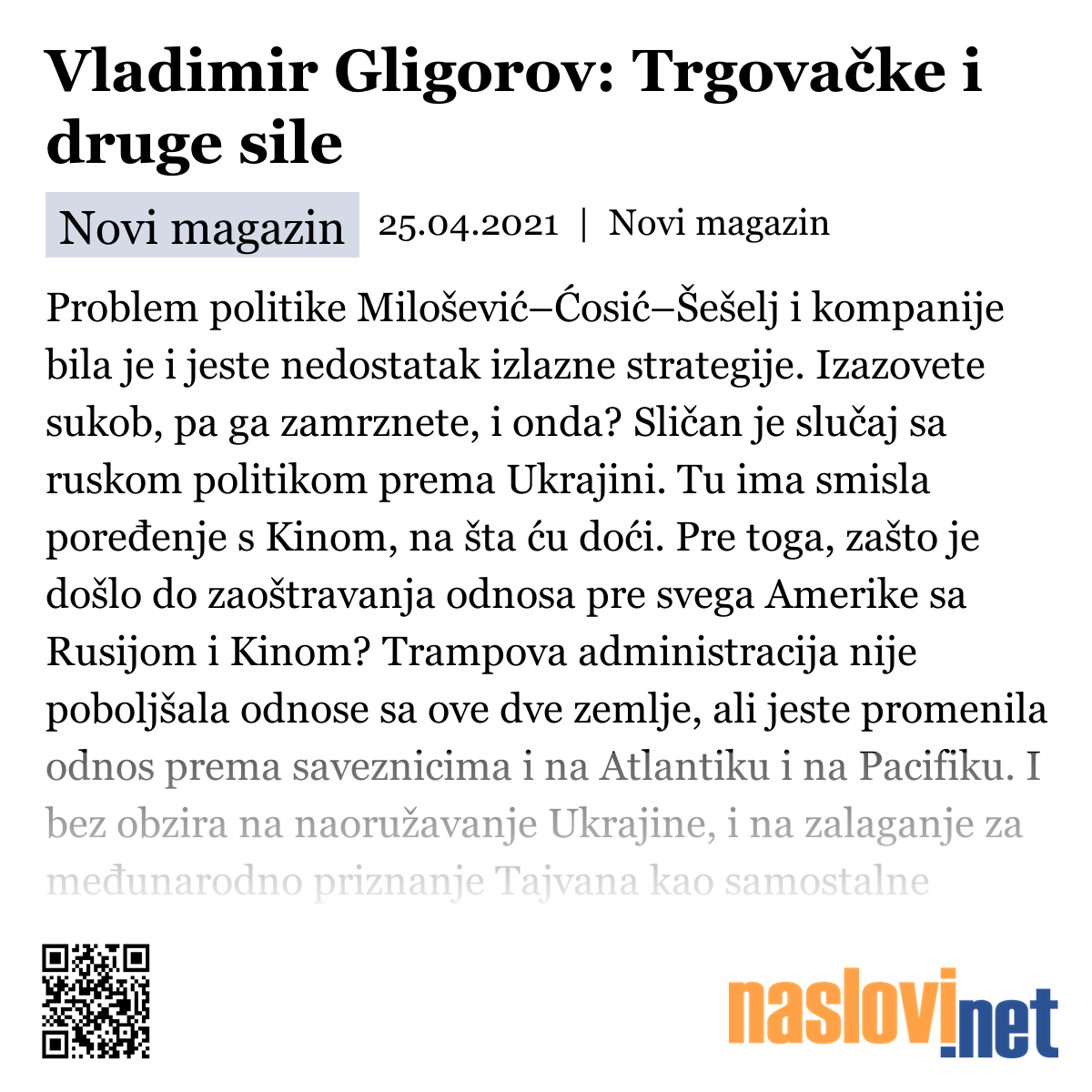 Vladimir Gligorov: Trgovačke i druge sile

Novi magazin 25.04.2021 | Novi magazin

Problem politike Milošević–Ćosić–Šešelj i kompanije bila je i jeste nedostatak izlazne strategije. Izazovete sukob, pa ga zamrznete, i onda? Sličan je slučaj sa ruskom politikom prema Ukrajini. Tu ima smisla poređenje s Kinom, na šta ću doći. Pre toga, zašto je došlo do zaoštravanja odnosa pre svega Amerike sa Rusijom i Kinom? Trampova administracija nije poboljšala odnose sa ove dve zemlje, ali jeste promenila odnos prema saveznicima i na Atlantiku i na Pacifiku. I bez obzira na naoružavanje Ukrajine, i na zalaganje za međunarodno priznanje Tajvana kao samostalne

naslovi.net